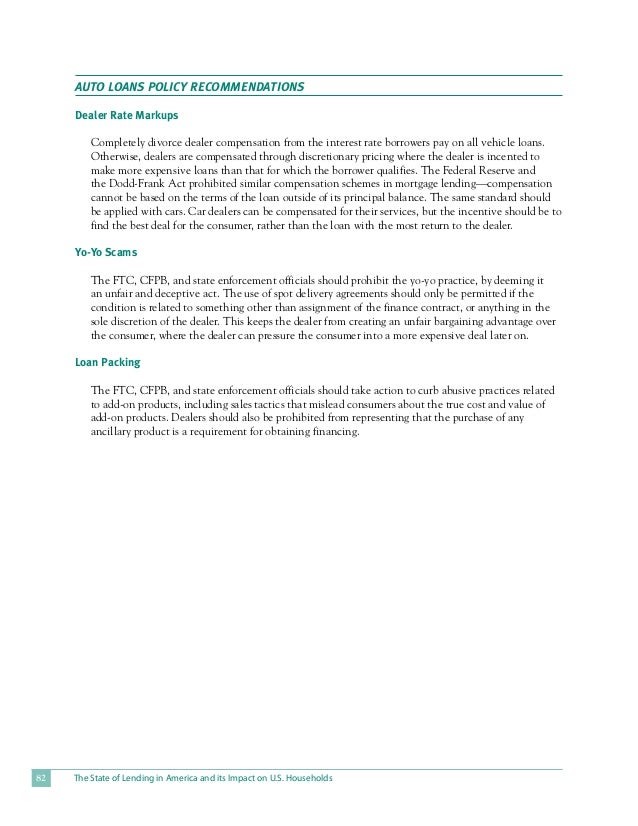 AUTO LOANS POLICY RECOMMENDATIONS

Dealer Rate Markups

Completely divorce dealer compensation from the interest rate borrowers pay on all vehicle loans. Otherwise, dealers are compensated through discretionary pricing where the dealer is incented to make more expensive loans than that for which the borrower qualifies. The Federal Reserve and the Dodd-Frank Act prohibited similar compensation schemes in mortgage lending—compensation cannot be based on the terms of the loan outside of its principal balance. The same standard should be applied with cars. Car dealers can be compensated for their services, but the incentive should be to find the best deal for the consumer, rather than the loan with the most return to the dealer.

Yo-Yo Scams

The FTC, CFPB, and state enforcement officials should prohibit the yo-yo practice, by deeming it an unfair and deceptive act. The use of spot delivery agreements should only be permitted if the condition is related to something other than assignment of the finance contract, or anything in the sole discretion of the dealer. This keeps the dealer from creating an unfair bargaining advantage over the consumer, where the dealer can pressure the consumer into a more expensive deal later on.

Loan Packing

The FTC, CFPB, and state enforcement officials should take action to curb abusive practices related to add-on products, including sales tactics that mislead consumers about the true cost and value of add-on products. Dealers should also be prohibited from representing that the purchase of any ancillary product is a requirement for obtaining financing.

82 The State of Lending in America and its Impact on U.S. Households